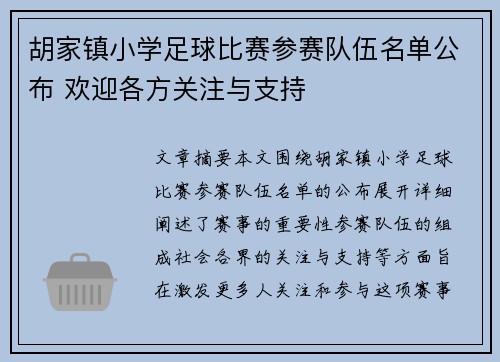 胡家镇小学足球比赛参赛队伍名单公布 欢迎各方关注与支持

文章摘要本文围绕胡家镇小学足球比赛参赛队伍名单的公布展开详细阐述了赛事的重要性参赛队伍的组成社会各界的关注与支持等方面旨在激发更多人关注和参与这项赛事